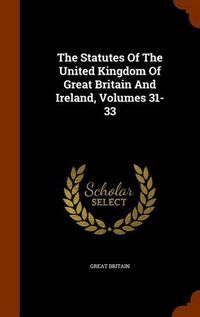 The Statutes Of The United Kingdom Of Great Britain And Ireland, Volumes 31-33

Scholar
SELECT

GREAT BRITAIN